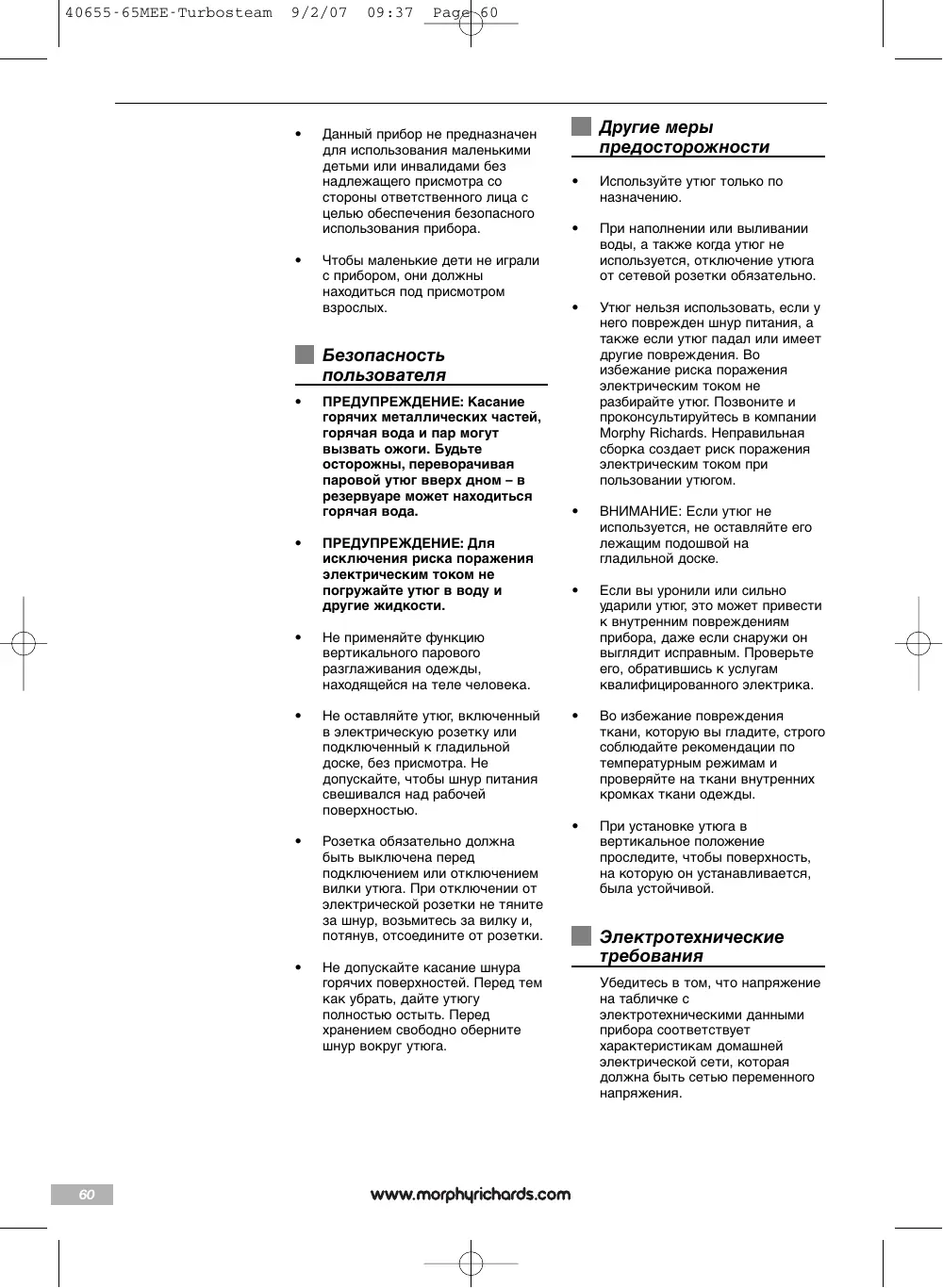 40655-65MEE-Turbosteam 9/2/07 09:37 Page 60

• Данный прибор не предназначен для использования маленькими детьми или инвалидами без надлежащего присмотра со стороны ответственного лица с целью обеспечения безопасного использования прибора.

• Чтобы маленькие дети не играли с прибором, они должны находиться под присмотром взрослых.

Безопасность пользователя

• ПРЕДУПРЕЖДЕНИЕ: Касание горячих металлических частей, горячая вода и пар могут вызвать ожоги. Будьте осторожны, переворачивая паровой утюг вверх дном – в резервуаре может находиться горячая вода.

• ПРЕДУПРЕЖДЕНИЕ: Для исключения риска поражения электрическим током не погружайте утюг в воду и другие жидкости.

• Не применяйте функцию вертикального парового разглаживания одежды, находящейся на теле человека.

• Не оставляйте утюг, включенный в электрическую розетку или подключенный к гладильной доске, без присмотра. Не допускайте, чтобы шнур питания свешивался над рабочей поверхностью.

• Розетка обязательно должна быть выключена перед подключением или отключением вилки утюга. При отключении от электрической розетки не тяните за шнур, возьмитесь за вилку и, потянув, отсоедините от розетки.

• Не допускайте касание шнура горячих поверхностей. Перед тем как убрать, дайте утюгу полностью остыть. Перед хранением свободно оберните шнур вокруг утюга.

Другие меры предосторожности

• Используйте утюг только по назначению.

• При наполнении или выливании воды, а также когда утюг не используется, отключение утюга от сетевой розетки обязательно.

• Утюг нельзя использовать, если у него поврежден шнур питания, а также если утюг падал или имеет другие повреждения. Во избежание риска поражения электрическим током не разбирайте утюг. Позвоните и проконсультируйтесь в компании Morphy Richards. Неправильная сборка создает риск поражения электрическим током при пользовании утюгом.

• ВНИМАНИЕ: Если утюг не используется, не оставляйте его лежащим подошвой на гладильной доске.

• Если вы уронили или сильно ударили утюг, это может привести к внутренним повреждениям прибора, даже если снаружи он выглядит исправным. Проверьте его, обратившись к услугам квалифицированного электрика.

• Во избежание повреждения ткани, которую вы гладите, строго соблюдайте рекомендации по температурным режимам и проверяйте на ткани внутренних кромках ткани одежды.

• При установке утюга в вертикальное положение проследите, чтобы поверхность, на которую он устанавливается, была устойчивой.

Электротехнические требования

Убедитесь в том, что напряжение на табличке с электротехническими данными прибора соответствует характеристикам домашней электрической сети, которая должна быть сетью переменного напряжения.

60

www.morphyrichards.com